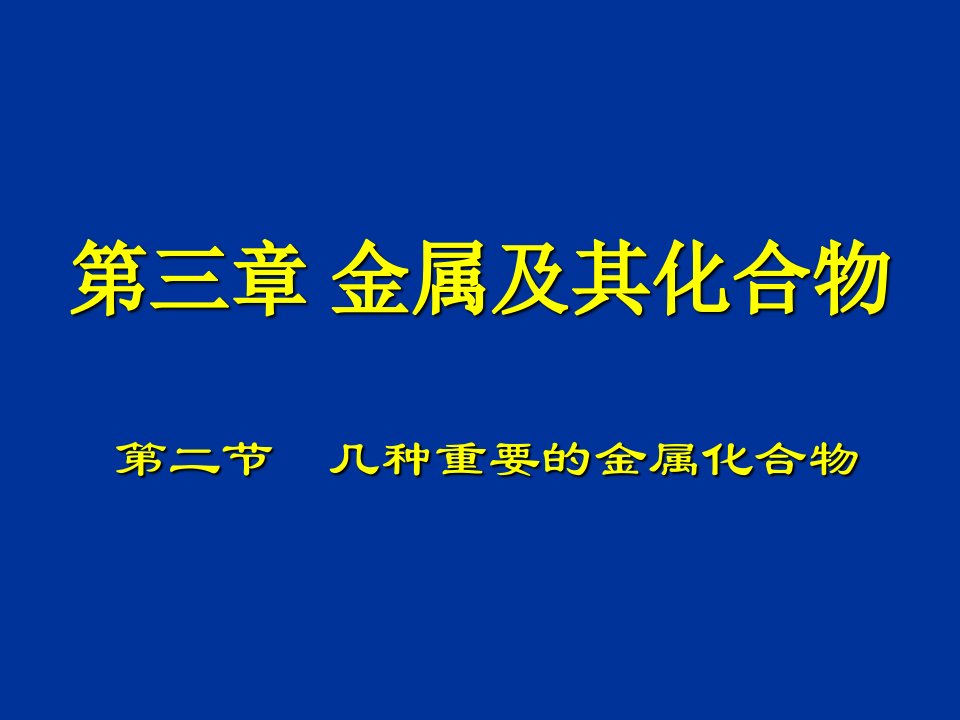 第三章 金属及其化合物

第二节　几种重要的金属化合物